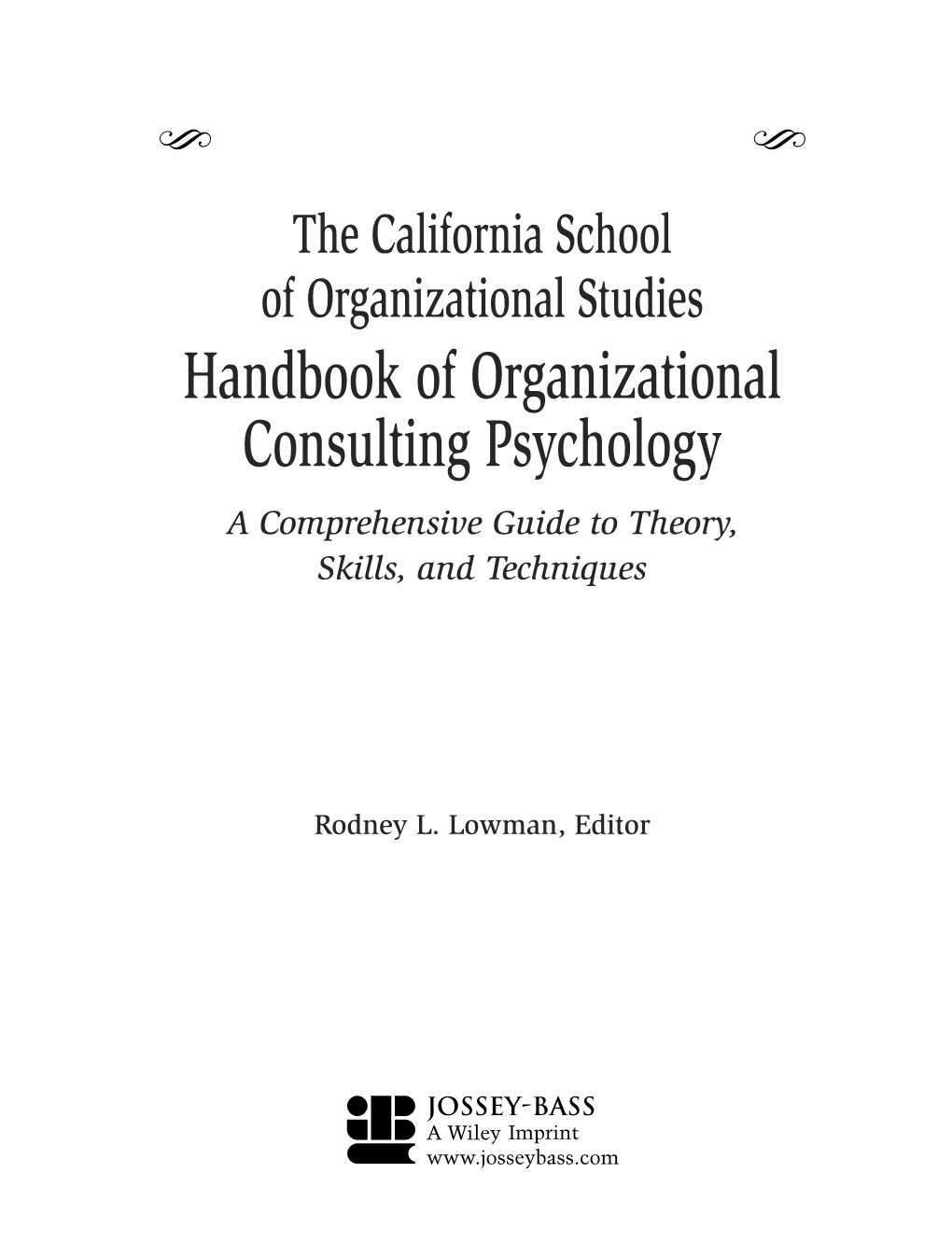 The California School of Organizational Studies

Handbook of Organizational Consulting Psychology

A Comprehensive Guide to Theory, Skills, and Techniques

Rodney L. Lowman, Editor

JOSSEY-BASS
A Wiley Imprint
www.josseybass.com